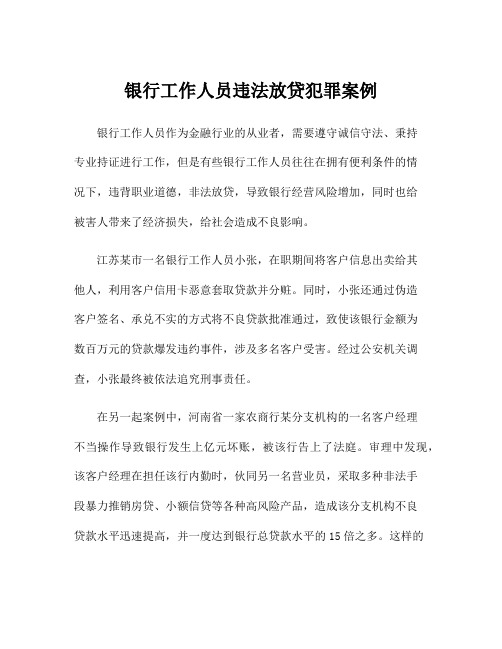 银行工作人员违法放贷犯罪案例

银行工作人员作为金融行业的从业者，需要遵守诚信守法、秉持专业持证进行工作，但是有些银行工作人员往往在拥有便利条件的情况下，违背职业道德，非法放贷，导致银行经营风险增加，同时也给被害人带来了经济损失，给社会造成不良影响。

江苏某市一名银行工作人员小张，在职期间将客户信息出卖给其他人，利用客户信用卡恶意套取贷款并分赃。同时，小张还通过伪造客户签名、承兑不实的方式将不良贷款批准通过，致使该银行金额为数百万元的贷款爆发违约事件，涉及多名客户受害。经过公安机关调查，小张最终被依法追究刑事责任。

在另一起案例中，河南省一家农商行某分支机构的一名客户经理不当操作导致银行发生上亿元坏账，被该行告上了法庭。审理中发现，该客户经理在担任该行内勤时，伙同另一名营业员，采取多种非法手段暴力推销房贷、小额信贷等各种高风险产品，造成该分支机构不良贷款水平迅速提高，并一度达到银行总贷款水平的 15 倍之多。这样的